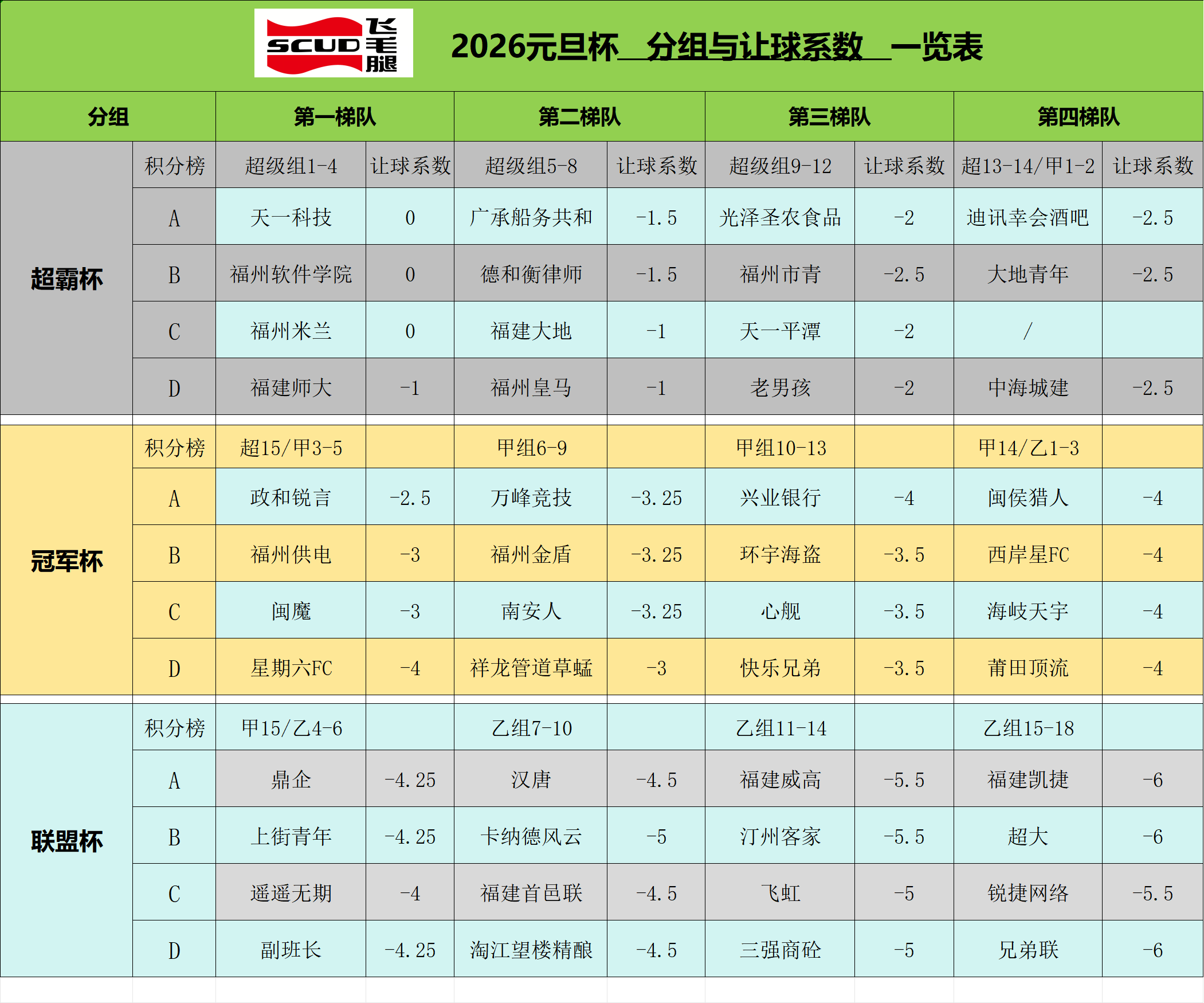 SCUD 飞毛腿

2026元旦杯 分组与让球系数 一览表

| 分组 | | 第一梯队 | | 第二梯队 | | 第三梯队 | | 第四梯队 | |
|---|---|---|---|---|---|---|---|---|---|
| 超霸杯 | 积分榜 | 超级组1-4 | 让球系数 | 超级组5-8 | 让球系数 | 超级组9-12 | 让球系数 | 超13-14/甲1-2 | 让球系数 |
| | A | 天一科技 | 0 | 广承船务共和 | -1.5 | 光泽圣农食品 | -2 | 迪讯幸会酒吧 | -2.5 |
| | B | 福州软件学院 | 0 | 德和衡律师 | -1.5 | 福州市青 | -2.5 | 大地青年 | -2.5 |
| | C | 福州米兰 | 0 | 福建大地 | -1 | 天一平潭 | -2 | / | |
| | D | 福建师大 | -1 | 福州皇马 | -1 | 老男孩 | -2 | 中海城建 | -2.5 |
| 冠军杯 | 积分榜 | 超15/甲3-5 | | 甲组6-9 | | 甲组10-13 | | 甲14/乙1-3 | |
| | A | 政和锐言 | -2.5 | 万峰竞技 | -3.25 | 兴业银行 | -4 | 闽侯猎人 | -4 |
| | B | 福州供电 | -3 | 福州金盾 | -3.25 | 环宇海盗 | -3.5 | 西岸星FC | -4 |
| | C | 闽魔 | -3 | 南安人 | -3.25 | 心舰 | -3.5 | 海岐天宇 | -4 |
| | D | 星期六FC | -4 | 祥龙管道草蜢 | -3 | 快乐兄弟 | -3.5 | 莆田顶流 | -4 |
| 联盟杯 | 积分榜 | 甲15/乙4-6 | | 乙组7-10 | | 乙组11-14 | | 乙组15-18 | |
| | A | 鼎企 | -4.25 | 汉唐 | -4.5 | 福建威高 | -5.5 | 福建凯捷 | -6 |
| | B | 上街青年 | -4.25 | 卡纳德风云 | -5 | 汀州客家 | -5.5 | 超大 | -6 |
| | C | 遥遥无期 | -4 | 福建首邑联 | -4.5 | 飞虹 | -5 | 锐捷网络 | -5.5 |
| | D | 副班长 | -4.25 | 淘江望楼精酿 | -4.5 | 三强商砼 | -5 | 兄弟联 | -6 |